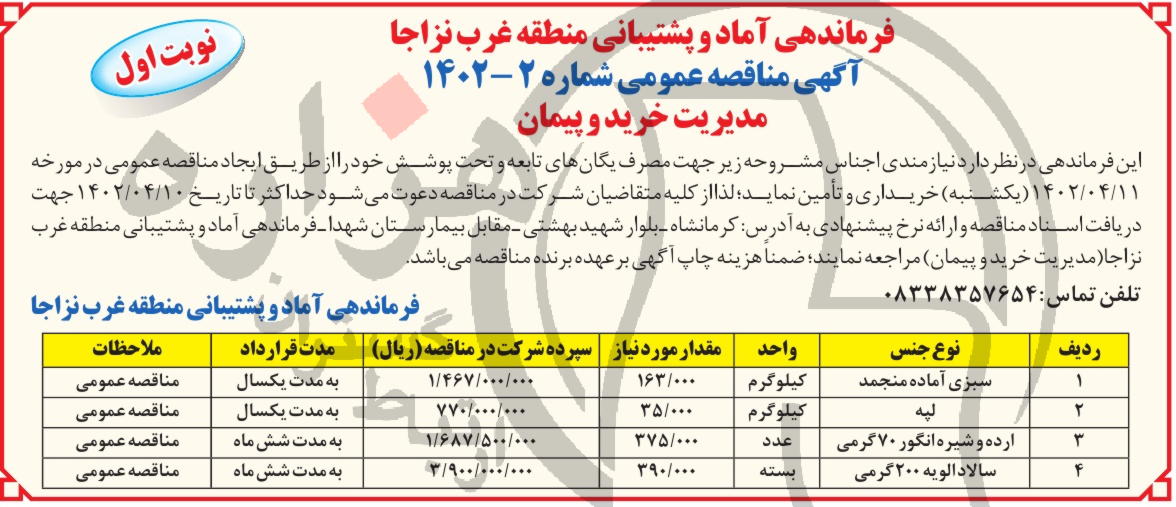 نوبت اول

فرماندهی آماد و پشتیبانی منطقه غرب نزاجا
آگهی مناقصه عمومی شماره ۲ - ۱۴۰۲
مدیریت خرید و پیمان

این فرماندهی در نظر دارد نیازمندی اجناس مشروحه زیر جهت مصرف یگان های تابعه و تحت پوشش خود را از طریق ایجاد مناقصه عمومی در مورخه ۱۴۰۲/۰۴/۱۱ (یکشنبه) خریداری و تأمین نماید؛ لذا از کلیه متقاضیان شرکت در مناقصه دعوت می شود حداکثر تا تاریخ ۱۴۰۲/۰۴/۱۰ جهت دریافت اسناد مناقصه و ارائه نرخ پیشنهادی به آدرس: کرمانشاه ـ بلوار شهید بهشتی ـ مقابل بیمارستان شهدا ـ فرماندهی آماد و پشتیبانی منطقه غرب نزاجا (مدیریت خرید و پیمان) مراجعه نمایند؛ ضمناً هزینه چاپ آگهی بر عهده برنده مناقصه می باشد.

تلفن تماس: ۰۸۳۳۸۳۵۷۶۵۴

فرماندهی آماد و پشتیبانی منطقه غرب نزاجا

| ردیف | نوع جنس | واحد | مقدار مورد نیاز | سپرده شرکت در مناقصه (ریال) | مدت قرارداد | ملاحظات |
|---|---|---|---|---|---|---|
| ۱ | سبزی آماده منجمد | کیلوگرم | ۱۶۳/۰۰۰ | ۱/۴۶۷/۰۰۰/۰۰۰ | به مدت یکسال | مناقصه عمومی |
| ۲ | لپه | کیلوگرم | ۳۵/۰۰۰ | ۷۷۰/۰۰۰/۰۰۰ | به مدت یکسال | مناقصه عمومی |
| ۳ | ارده و شیره انگور ۷۰ گرمی | عدد | ۳۷۵/۰۰۰ | ۱/۶۸۷/۵۰۰/۰۰۰ | به مدت شش ماه | مناقصه عمومی |
| ۴ | سالاد الویه ۲۰۰ گرمی | بسته | ۳۹۰/۰۰۰ | ۳/۹۰۰/۰۰۰/۰۰۰ | به مدت شش ماه | مناقصه عمومی |